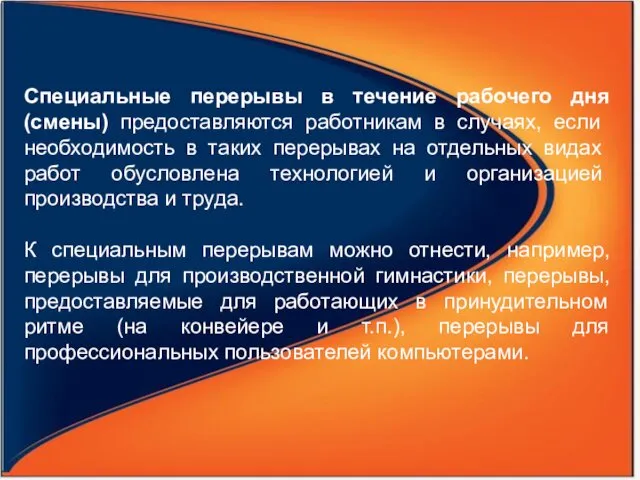 Специальные перерывы в течение рабочего дня (смены) предоставляются работникам в случаях, если необходимость в таких перерывах на отдельных видах работ обусловлена технологией и организацией производства и труда.

К специальным перерывам можно отнести, например, перерывы для производственной гимнастики, перерывы, предоставляемые для работающих в принудительном ритме (на конвейере и т.п.), перерывы для профессиональных пользователей компьютерами.